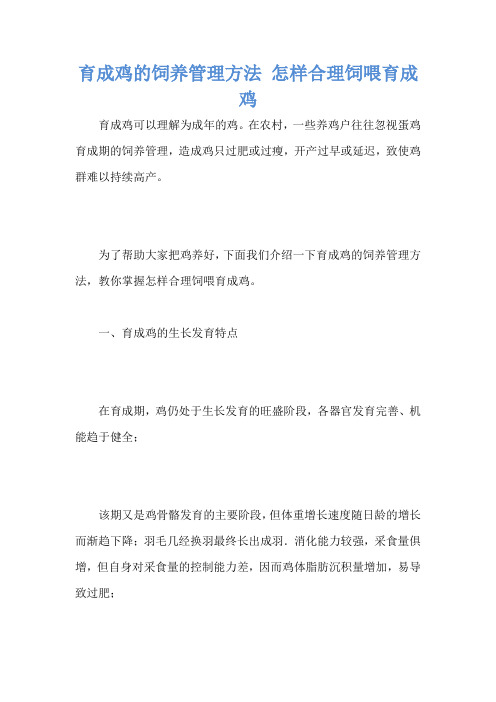 育成鸡的饲养管理方法 怎样合理饲喂育成鸡

育成鸡可以理解为成年的鸡。在农村，一些养鸡户往往忽视蛋鸡育成期的饲养管理，造成鸡只过肥或过瘦，开产过早或延迟，致使鸡群难以持续高产。

为了帮助大家把鸡养好，下面我们介绍一下育成鸡的饲养管理方法，教你掌握怎样合理饲喂育成鸡。

一、育成鸡的生长发育特点

在育成期，鸡仍处于生长发育的旺盛阶段，各器官发育完善、机能趋于健全；

该期又是鸡骨骼发育的主要阶段，但体重增长速度随日龄的增长而渐趋下降；羽毛几经换羽最终长出成羽．消化能力较强，采食量俱增，但自身对采食量的控制能力差，因而鸡体脂肪沉积量增加，易导致过肥；